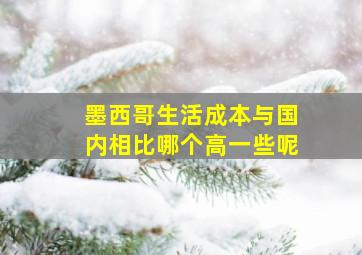 墨西哥生活成本与国内相比哪个高一些呢